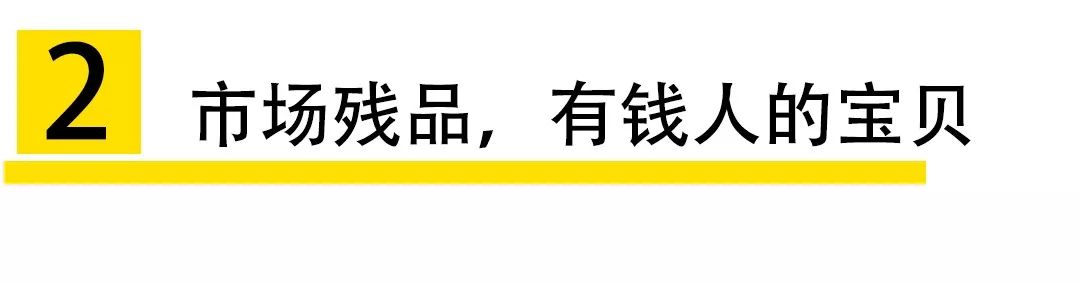 2 市场残品，有钱人的宝贝